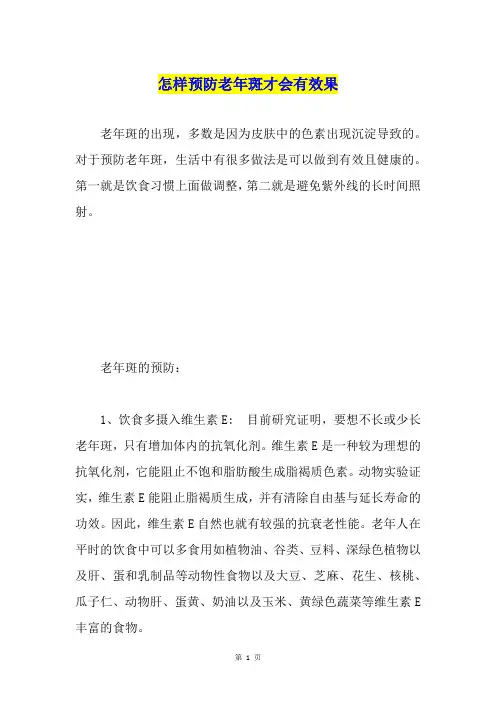 怎样预防老年斑才会有效果

老年斑的出现，多数是因为皮肤中的色素出现沉淀导致的。对于预防老年斑，生活中有很多做法是可以做到有效且健康的。第一就是饮食习惯上面做调整，第二就是避免紫外线的长时间照射。

老年斑的预防：

1、饮食多摄入维生素 E： 目前研究证明，要想不长或少长老年斑，只有增加体内的抗氧化剂。维生素 E 是一种较为理想的抗氧化剂，它能阻止不饱和脂肪酸生成脂褐质色素。动物实验证实，维生素 E 能阻止脂褐质生成，并有清除自由基与延长寿命的功效。因此，维生素 E 自然也就有较强的抗衰老性能。老年人在平时的饮食中可以多食用如植物油、谷类、豆料、深绿色植物以及肝、蛋和乳制品等动物性食物以及大豆、芝麻、花生、核桃、瓜子仁、动物肝、蛋黄、奶油以及玉米、黄绿色蔬菜等维生素 E 丰富的食物。

第 1 页